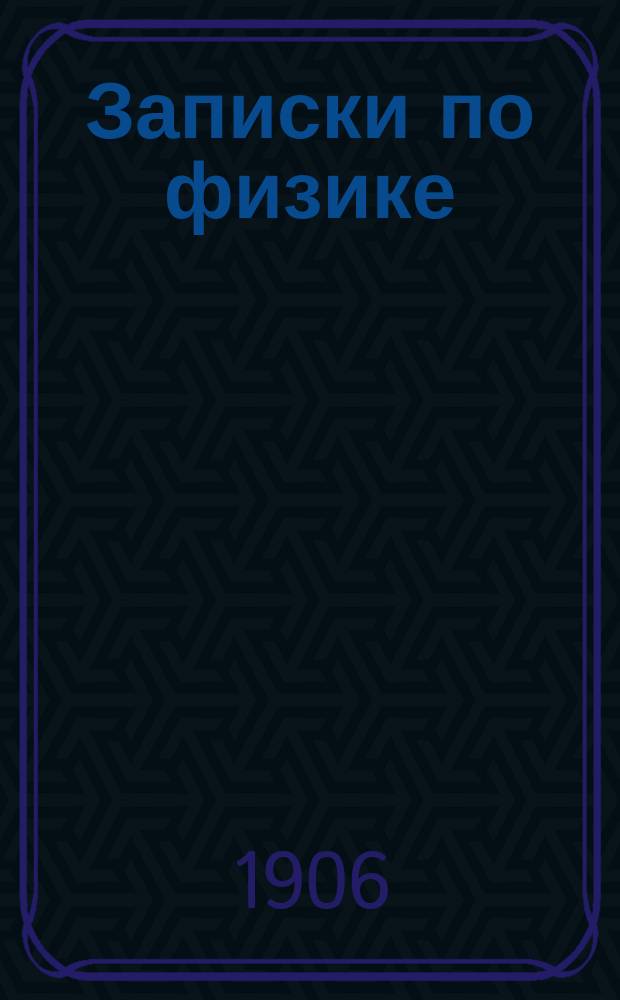 Записки по физике

1906